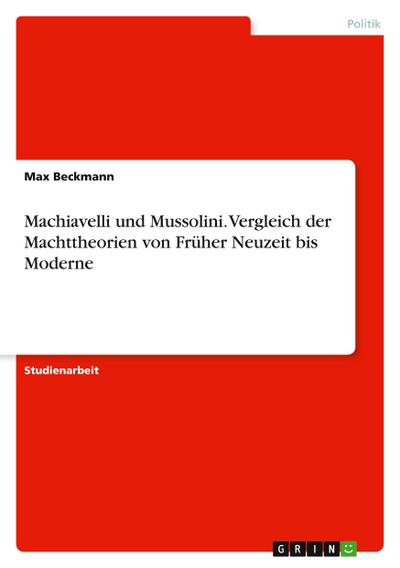 Politik

Max Beckmann

Machiavelli und Mussolini. Vergleich der Machttheorien von Früher Neuzeit bis Moderne

Studienarbeit

GRIN